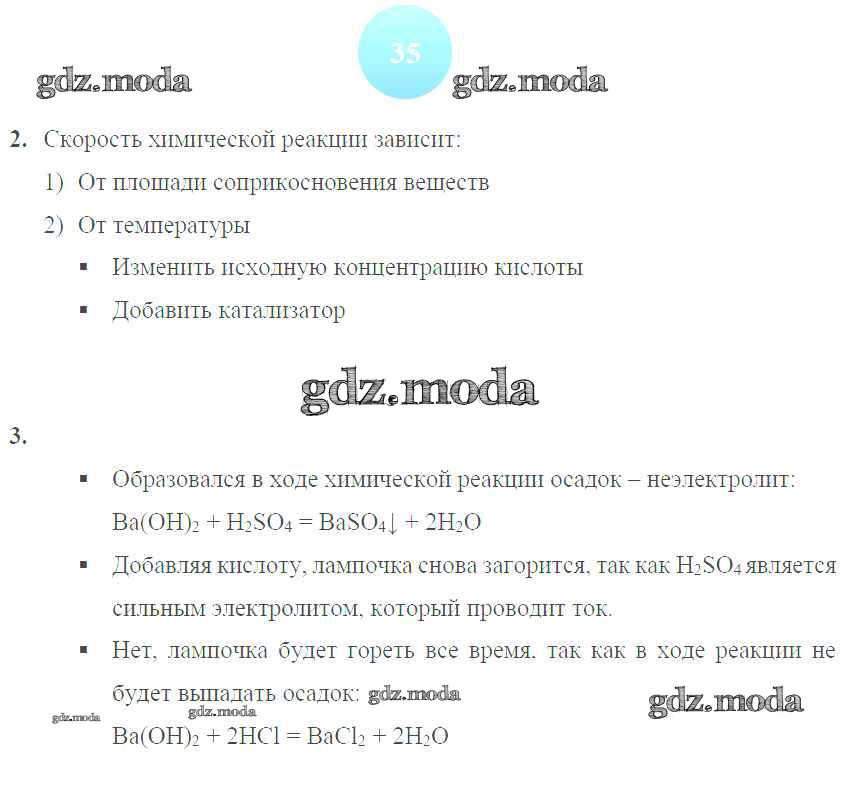 35

gdz.moda gdz.moda

2. Скорость химической реакции зависит:

1) От площади соприкосновения веществ

2) От температуры

▪ Изменить исходную концентрацию кислоты

▪ Добавить катализатор

gdz.moda

3.

▪ Образовался в ходе химической реакции осадок – неэлектролит: $Ba(OH)_2 + H_2SO_4 = BaSO_4\downarrow + 2H_2O$

▪ Добавляя кислоту, лампочка снова загорится, так как $H_2SO_4$ является сильным электролитом, который проводит ток.

▪ Нет, лампочка будет гореть все время, так как в ходе реакции не будет выпадать осадок: gdz.moda

gdz.moda gdz.moda gdz.moda

$Ba(OH)_2 + 2HCl = BaCl_2 + 2H_2O$